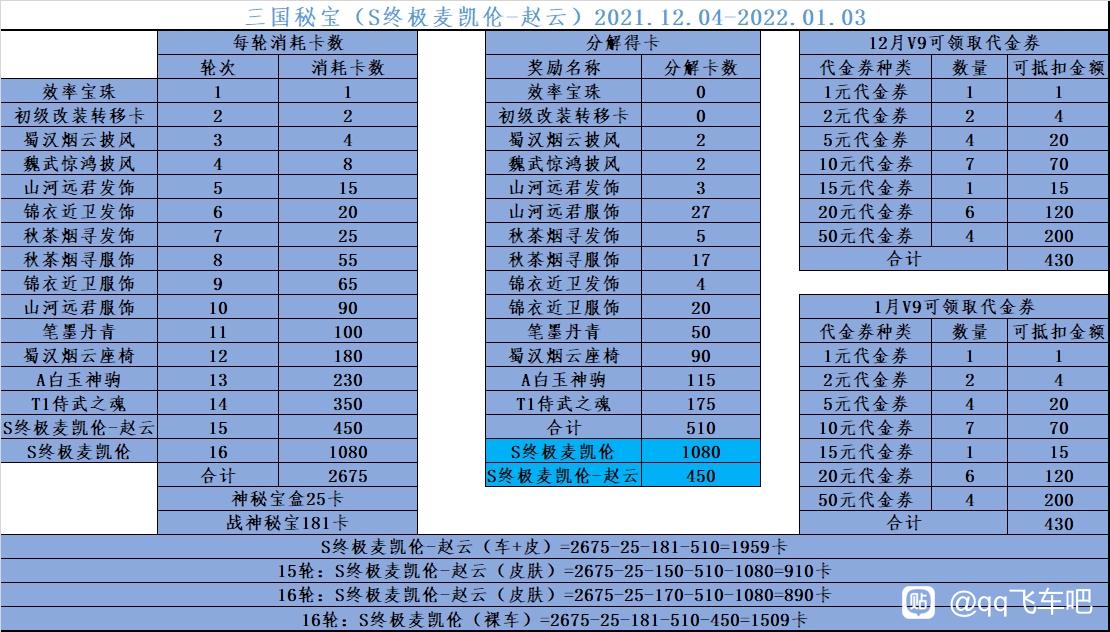 三国秘宝（S终极麦凯伦-赵云）2021.12.04-2022.01.03

| | 每轮消耗卡数 | |
|---|---|---|
| | 轮次 | 消耗卡数 |
| 效率宝珠 | 1 | 1 |
| 初级改装转移卡 | 2 | 2 |
| 蜀汉烟云披风 | 3 | 4 |
| 魏武惊鸿披风 | 4 | 8 |
| 山河远君发饰 | 5 | 15 |
| 锦衣近卫发饰 | 6 | 20 |
| 秋荼烟寻发饰 | 7 | 25 |
| 秋荼烟寻服饰 | 8 | 55 |
| 锦衣近卫服饰 | 9 | 65 |
| 山河远君服饰 | 10 | 90 |
| 笔墨丹青 | 11 | 100 |
| 蜀汉烟云座椅 | 12 | 180 |
| A白玉神驹 | 13 | 230 |
| T1侍武之魂 | 14 | 350 |
| S终极麦凯伦-赵云 | 15 | 450 |
| S终极麦凯伦 | 16 | 1080 |
| | 合计 | 2675 |
| | 神秘宝盒25卡 | |
| | 战神秘宝181卡 | |

| 分解得卡 | |
|---|---|
| 奖励名称 | 分解卡数 |
| 效率宝珠 | 0 |
| 初级改装转移卡 | 0 |
| 蜀汉烟云披风 | 2 |
| 魏武惊鸿披风 | 2 |
| 山河远君发饰 | 3 |
| 山河远君服饰 | 27 |
| 秋荼烟寻发饰 | 5 |
| 秋荼烟寻服饰 | 17 |
| 锦衣近卫发饰 | 4 |
| 锦衣近卫服饰 | 20 |
| 笔墨丹青 | 50 |
| 蜀汉烟云座椅 | 90 |
| A白玉神驹 | 115 |
| T1侍武之魂 | 175 |
| 合计 | 510 |
| S终极麦凯伦 | 1080 |
| S终极麦凯伦-赵云 | 450 |

| 12月V9可领取代金券 | | |
|---|---|---|
| 代金券种类 | 数量 | 可抵扣金额 |
| 1元代金券 | 1 | 1 |
| 2元代金券 | 2 | 4 |
| 5元代金券 | 4 | 20 |
| 10元代金券 | 7 | 70 |
| 15元代金券 | 1 | 15 |
| 20元代金券 | 6 | 120 |
| 50元代金券 | 4 | 200 |
| 合计 | | 430 |

| 1月V9可领取代金券 | | |
|---|---|---|
| 代金券种类 | 数量 | 可抵扣金额 |
| 1元代金券 | 1 | 1 |
| 2元代金券 | 2 | 4 |
| 5元代金券 | 4 | 20 |
| 10元代金券 | 7 | 70 |
| 15元代金券 | 1 | 15 |
| 20元代金券 | 6 | 120 |
| 50元代金券 | 4 | 200 |
| 合计 | | 430 |

S终极麦凯伦-赵云（车+皮）=2675-25-181-510=1959卡
15轮：S终极麦凯伦-赵云（皮肤）=2675-25-150-510-1080=910卡
16轮：S终极麦凯伦-赵云（皮肤）=2675-25-170-510-1080=890卡
16轮：S终极麦凯伦（裸车）=2675-25-181-510-450=1509卡

@qq飞车吧